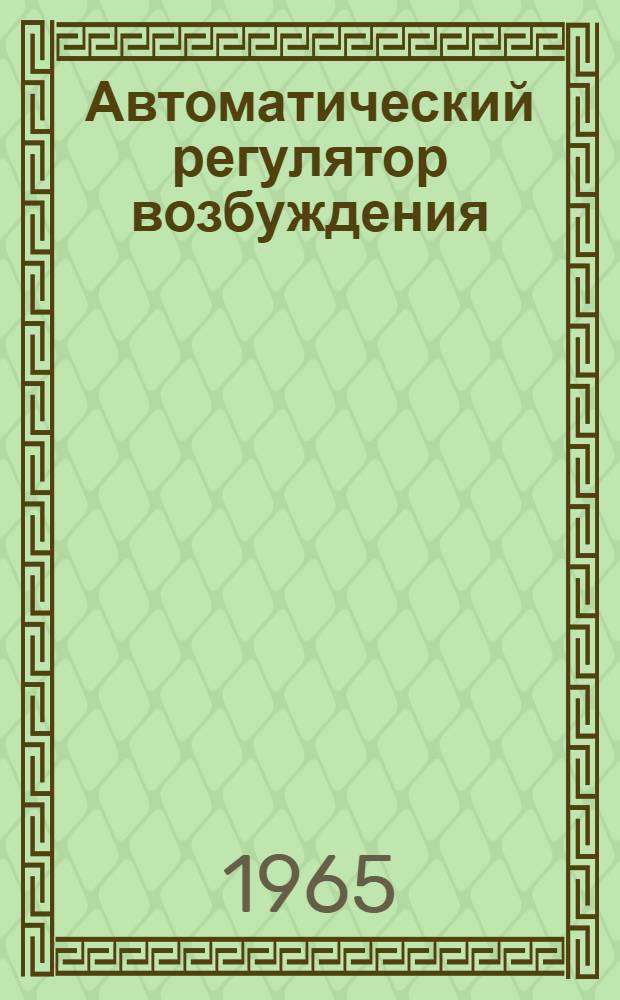 Автоматический регулятор возбуждения

1965